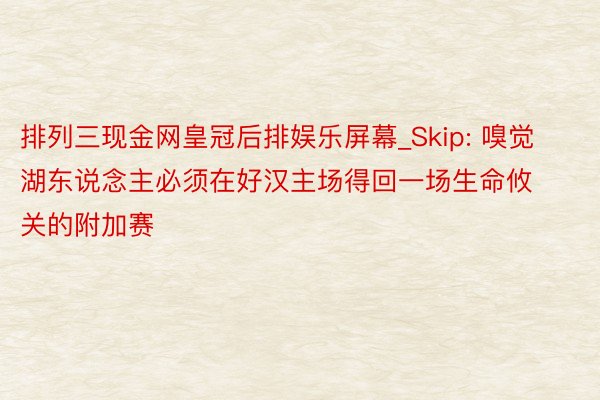 排列三现金网皇冠后排娱乐屏幕_Skip: 嗅觉湖东说念主必须在好汉主场得回一场生命攸关的附加赛